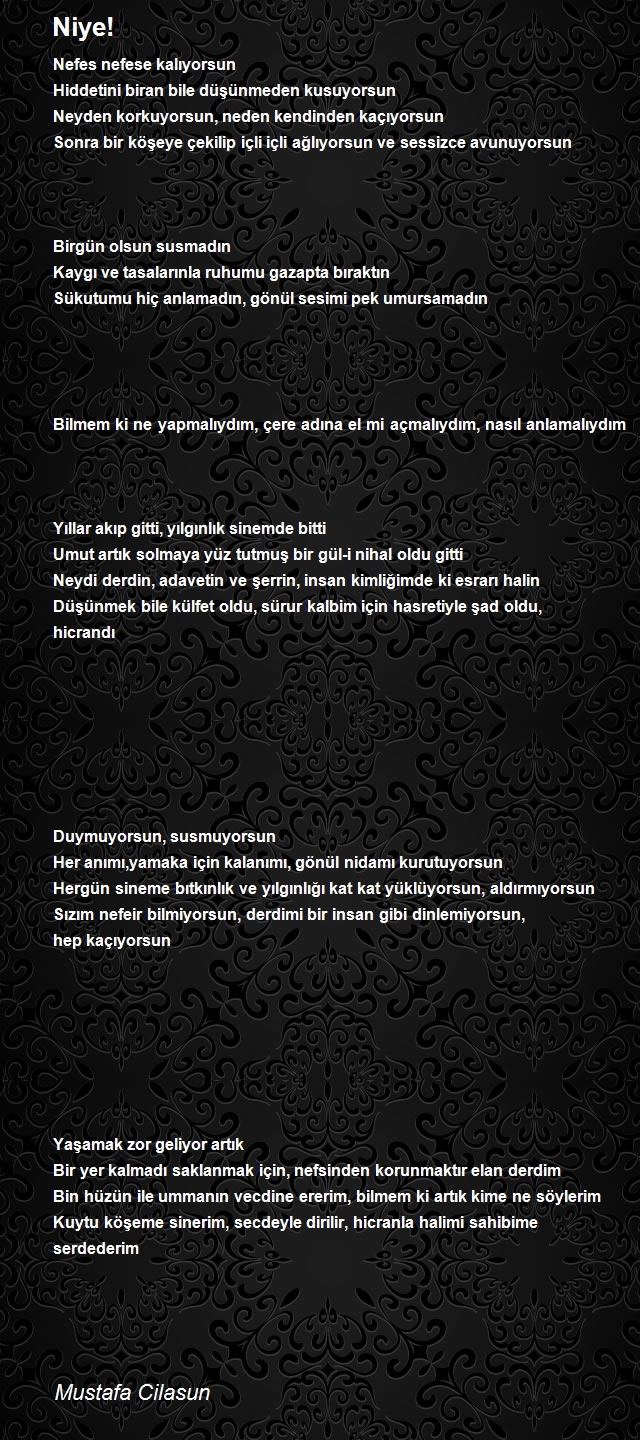 Niye!

Nefes nefese kalıyorsun
Hiddetini biran bile düşünmeden kusuyorsun
Neyden korkuyorsun, neden kendinden kaçıyorsun
Sonra bir köşeye çekilip içli içli ağlıyorsun ve sessizce avunuyorsun

Birgün olsun susmadın
Kaygı ve tasalarınla ruhumu gazapta bıraktın
Sükutumu hiç anlamadın, gönül sesimi pek umursamadın

Bilmem ki ne yapmalıydım, çere adına el mi açmalıydım, nasıl anlamalıydım

Yıllar akıp gitti, yılgınlık sinemde bitti
Umut artık solmaya yüz tutmuş bir gül-i nihal oldu gitti
Neydi derdin, adavetin ve şerrin, insan kimliğimde ki esrarı halin
Düşünmek bile külfet oldu, sürur kalbim için hasretiyle şad oldu, hicrandı

Duymuyorsun, susmuyorsun
Her anımı,yamaka için kalanımı, gönül nidamı kurutuyorsun
Hergün sineme bıtkınlık ve yılgınlığı kat kat yüklüyorsun, aldırmıyorsun
Sızım nefeir bilmiyorsun, derdimi bir insan gibi dinlemiyorsun, hep kaçıyorsun

Yaşamak zor geliyor artık
Bir yer kalmadı saklanmak için, nefsinden korunmaktır elan derdim
Bin hüzün ile ummanın vecdine ererim, bilmem ki artık kime ne söylerim
Kuytu köşeme sinerim, secdeyle dirilir, hicranla halimi sahibime serdederim

Mustafa Cilasun